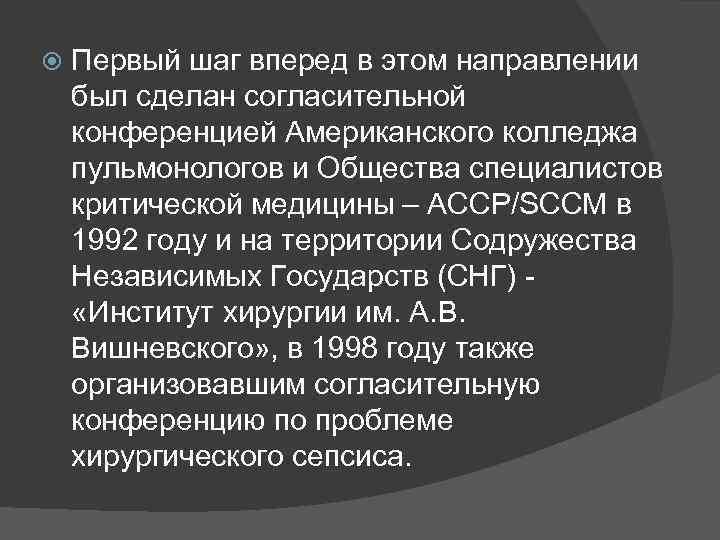 Первый шаг вперед в этом направлении был сделан согласительной конференцией Американского колледжа пульмонологов и Общества специалистов критической медицины – ACCP/SCCM в 1992 году и на территории Содружества Независимых Государств (СНГ) - «Институт хирургии им. А.В. Вишневского», в 1998 году также организовавшим согласительную конференцию по проблеме хирургического сепсиса.